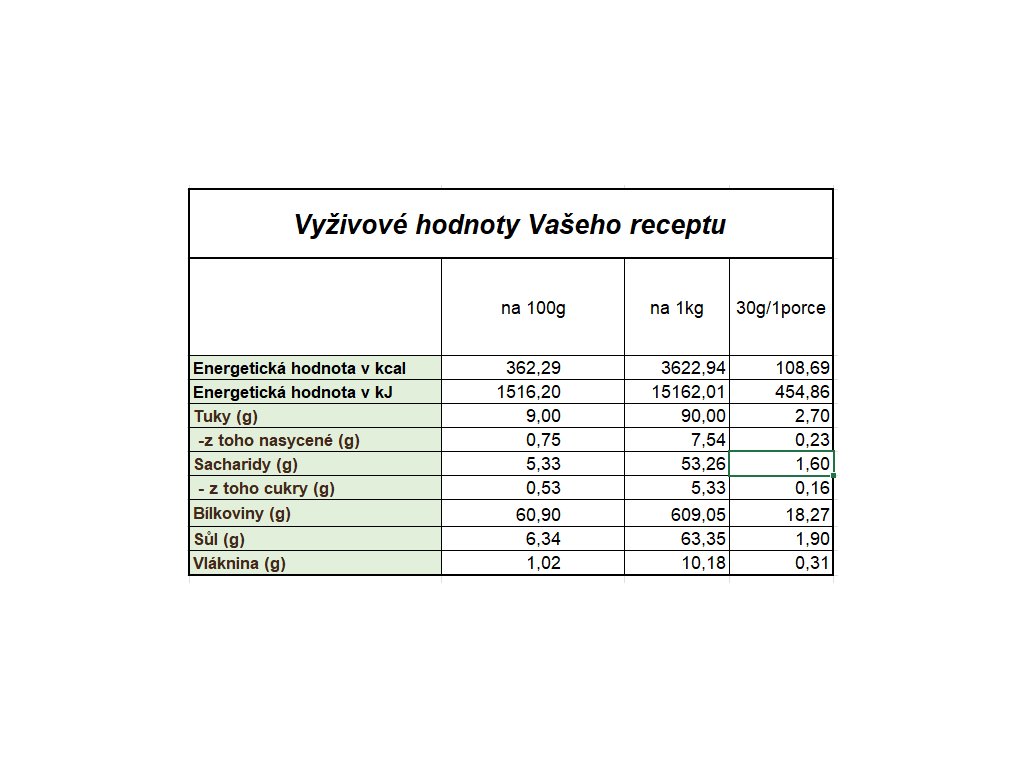 Vyživové hodnoty Vašeho receptu

| | na 100g | na 1kg | 30g/1porce |
|---|---|---|---|
| Energetická hodnota v kcal | 362,29 | 3622,94 | 108,69 |
| Energetická hodnota v kJ | 1516,20 | 15162,01 | 454,86 |
| Tuky (g) | 9,00 | 90,00 | 2,70 |
| -z toho nasycené (g) | 0,75 | 7,54 | 0,23 |
| Sacharidy (g) | 5,33 | 53,26 | 1,60 |
| - z toho cukry (g) | 0,53 | 5,33 | 0,16 |
| Bílkoviny (g) | 60,90 | 609,05 | 18,27 |
| Sůl (g) | 6,34 | 63,35 | 1,90 |
| Vláknina (g) | 1,02 | 10,18 | 0,31 |